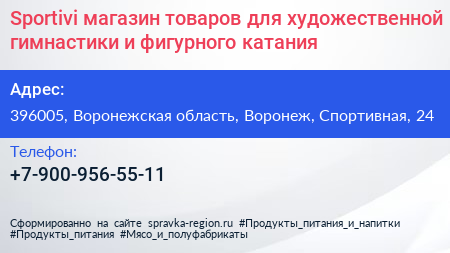 Sportivi магазин товаров для художественной гимнастики и фигурного катания

Адрес:

396005, Воронежская область, Воронеж, Спортивная, 24

Телефон:

+7-900-956-55-11

Сформированно на сайте spravka-region.ru #Продукты_питания_и_напитки #Продукты_питания #Мясо_и_полуфабрикаты